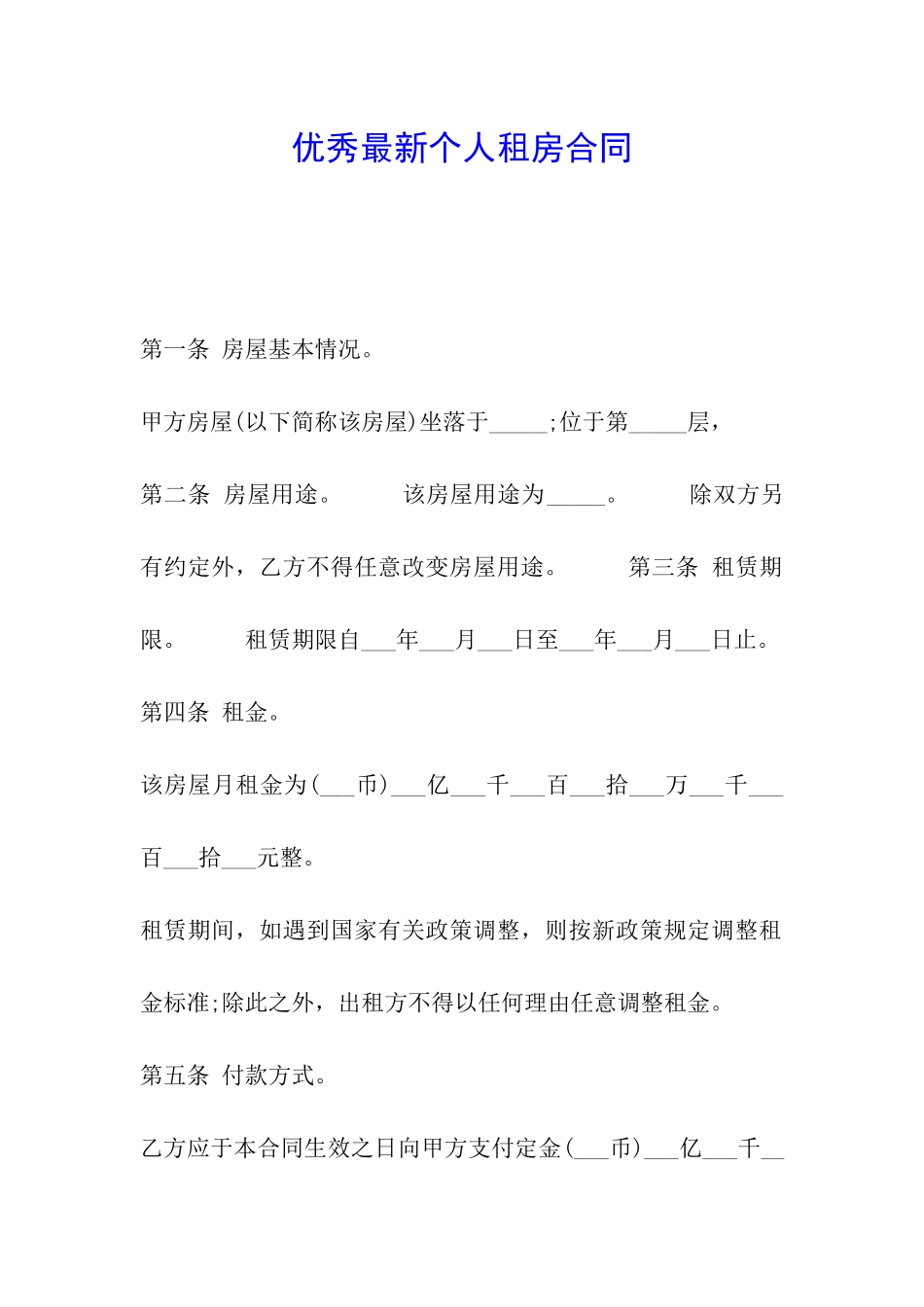 优秀最新个人租房合同

第一条 房屋基本情况。

甲方房屋(以下简称该房屋)坐落于_____;位于第_____层，

第二条 房屋用途。 该房屋用途为_____。 除双方另有约定外，乙方不得任意改变房屋用途。 第三条 租赁期限。 租赁期限自___年___月___日至___年___月___日止。

第四条 租金。

该房屋月租金为(___币)___亿___千___百___拾___万___千___百___拾___元整。

租赁期间，如遇到国家有关政策调整，则按新政策规定调整租金标准;除此之外，出租方不得以任何理由任意调整租金。

第五条 付款方式。

乙方应于本合同生效之日向甲方支付定金(___币)___亿___千__